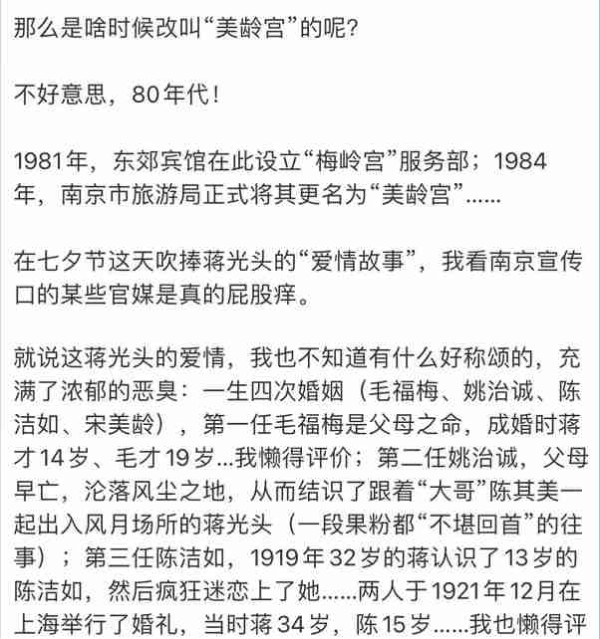 那么是啥时候改叫“美龄宫”的呢?

不好意思，80年代！

1981年，东郊宾馆在此设立“梅岭宫”服务部；1984年，南京市旅游局正式将其更名为“美龄宫”......

在七夕节这天吹捧蒋光头的“爱情故事”，我看南京宣传口的某些官媒是真的屁股痒。

就说这蒋光头的爱情，我也不知道有什么好称颂的，充满了浓郁的恶臭：一生四次婚姻（毛福梅、姚治诚、陈洁如、宋美龄），第一任毛福梅是父母之命，成婚时蒋才14岁、毛才19岁...我懒得评价；第二任姚治诚，父母早亡，沦落风尘之地，从而结识了跟着“大哥”陈其美一起出入风月场所的蒋光头（一段果粉都“不堪回首”的往事）；第三任陈洁如，1919年32岁的蒋认识了13岁的陈洁如，然后疯狂迷恋上了她......两人于1921年12月在上海举行了婚礼，当时蒋34岁，陈15岁......我也懒得评